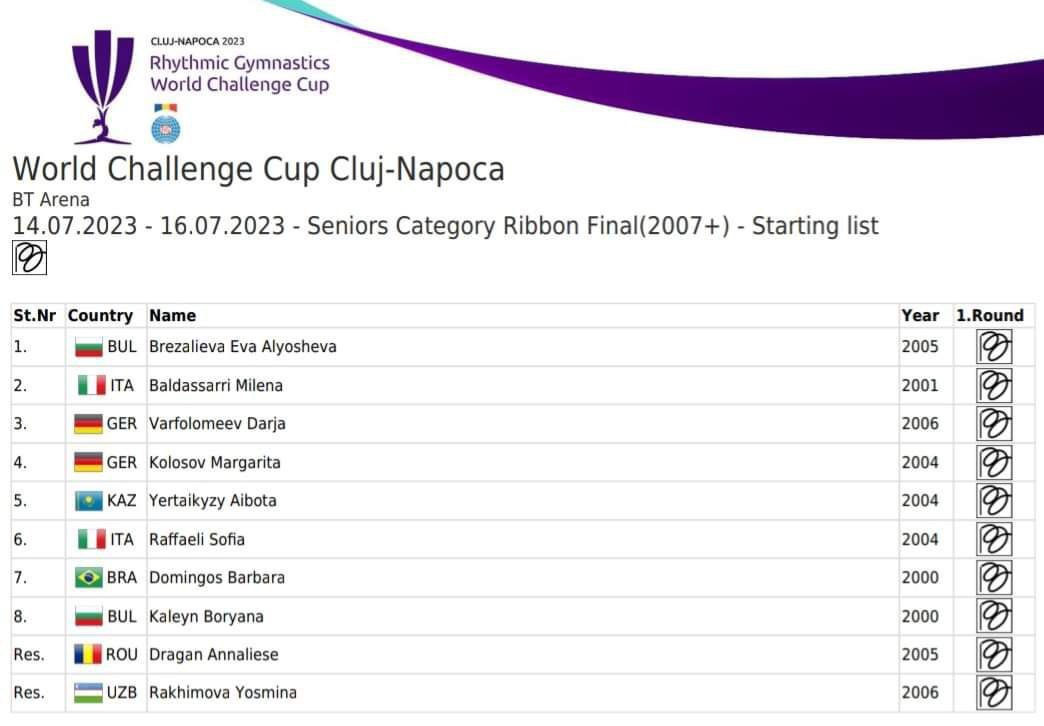 CLUJ-NAPOCA 2023
Rhythmic Gymnastics
World Challenge Cup

World Challenge Cup Cluj-Napoca
BT Arena
14.07.2023 - 16.07.2023 - Seniors Category Ribbon Final(2007+) - Starting list

| St.Nr | Country | Name | Year | 1.Round |
|---|---|---|---|---|
| 1. | BUL | Brezalieva Eva Alyosheva | 2005 | |
| 2. | ITA | Baldassarri Milena | 2001 | |
| 3. | GER | Varfolomeev Darja | 2006 | |
| 4. | GER | Kolosov Margarita | 2004 | |
| 5. | KAZ | Yertaikyzy Aibota | 2004 | |
| 6. | ITA | Raffaeli Sofia | 2004 | |
| 7. | BRA | Domingos Barbara | 2000 | |
| 8. | BUL | Kaleyn Boryana | 2000 | |
| Res. | ROU | Dragan Annaliese | 2005 | |
| Res. | UZB | Rakhimova Yosmina | 2006 | |